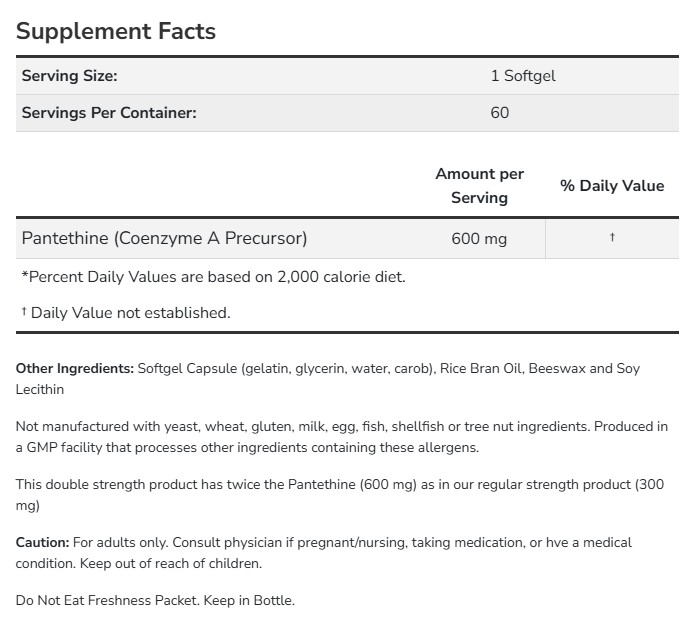 Supplement Facts

| Serving Size: | 1 Softgel |
|---|---|
| Servings Per Container: | 60 |

| | Amount per Serving | % Daily Value |
|---|---|---|
| Pantethine (Coenzyme A Precursor) | 600 mg | † |

*Percent Daily Values are based on 2,000 calorie diet.

† Daily Value not established.

Other Ingredients: Softgel Capsule (gelatin, glycerin, water, carob), Rice Bran Oil, Beeswax and Soy Lecithin

Not manufactured with yeast, wheat, gluten, milk, egg, fish, shellfish or tree nut ingredients. Produced in a GMP facility that processes other ingredients containing these allergens.

This double strength product has twice the Pantethine (600 mg) as in our regular strength product (300 mg)

Caution: For adults only. Consult physician if pregnant/nursing, taking medication, or hve a medical condition. Keep out of reach of children.

Do Not Eat Freshness Packet. Keep in Bottle.